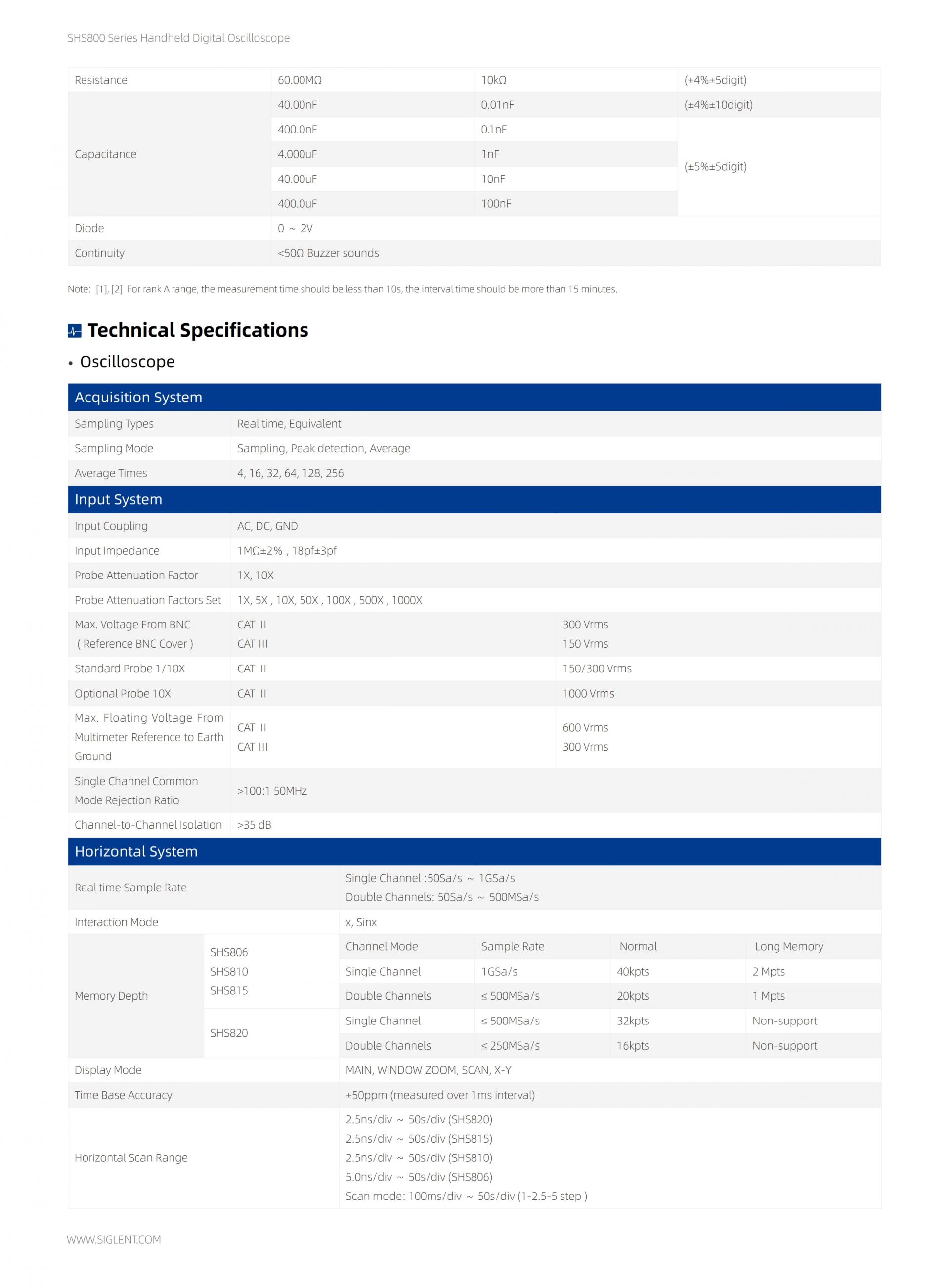 SHS800 Series Handheld Digital Oscilloscope

| Resistance | 60.00MΩ | 10kΩ | (±4%±5digit) |
|---|---|---|---|
| Capacitance | 40.00nF | 0.01nF | (±4%±10digit) |
| | 400.0nF | 0.1nF | (±5%±5digit) |
| | 4.000uF | 1nF | |
| | 40.00uF | 10nF | |
| | 400.0uF | 100nF | |
| Diode | 0 ~ 2V | | |
| Continuity | <50Ω Buzzer sounds | | |

Note: [1], [2] For rank A range, the measurement time should be less than 10s, the interval time should be more than 15 minutes.

Technical Specifications

• Oscilloscope

| Acquisition System | | |
|---|---|---|
| Sampling Types | Real time, Equivalent | |
| Sampling Mode | Sampling, Peak detection, Average | |
| Average Times | 4, 16, 32, 64, 128, 256 | |
| Input System | | |
| Input Coupling | AC, DC, GND | |
| Input Impedance | 1MΩ±2% , 18pf±3pf | |
| Probe Attenuation Factor | 1X, 10X | |
| Probe Attenuation Factors Set | 1X, 5X , 10X, 50X , 100X , 500X , 1000X | |
| Max. Voltage From BNC ( Reference BNC Cover ) | CAT II CAT III | 300 Vrms 150 Vrms |
| Standard Probe 1/10X | CAT II | 150/300 Vrms |
| Optional Probe 10X | CAT II | 1000 Vrms |
| Max. Floating Voltage From Multimeter Reference to Earth Ground | CAT II CAT III | 600 Vrms 300 Vrms |
| Single Channel Common Mode Rejection Ratio | >100:1 50MHz | |
| Channel-to-Channel Isolation | >35 dB | |

| Horizontal System | | | | | |
|---|---|---|---|---|---|
| Real time Sample Rate | | Single Channel :50Sa/s ~ 1GSa/s Double Channels: 50Sa/s ~ 500MSa/s | | | |
| Interaction Mode | | x, Sinx | | | |
| Memory Depth | SHS806 SHS810 SHS815 | Channel Mode | Sample Rate | Normal | Long Memory |
| | | Single Channel | 1GSa/s | 40kpts | 2 Mpts |
| | | Double Channels | ≤ 500MSa/s | 20kpts | 1 Mpts |
| | SHS820 | Single Channel | ≤ 500MSa/s | 32kpts | Non-support |
| | | Double Channels | ≤ 250MSa/s | 16kpts | Non-support |
| Display Mode | | MAIN, WINDOW ZOOM, SCAN, X-Y | | | |
| Time Base Accuracy | | ±50ppm (measured over 1ms interval) | | | |
| Horizontal Scan Range | | 2.5ns/div ~ 50s/div (SHS820) 2.5ns/div ~ 50s/div (SHS815) 2.5ns/div ~ 50s/div (SHS810) 5.0ns/div ~ 50s/div (SHS806) Scan mode: 100ms/div ~ 50s/div (1-2.5-5 step ) | | | |

WWW.SIGLENT.COM